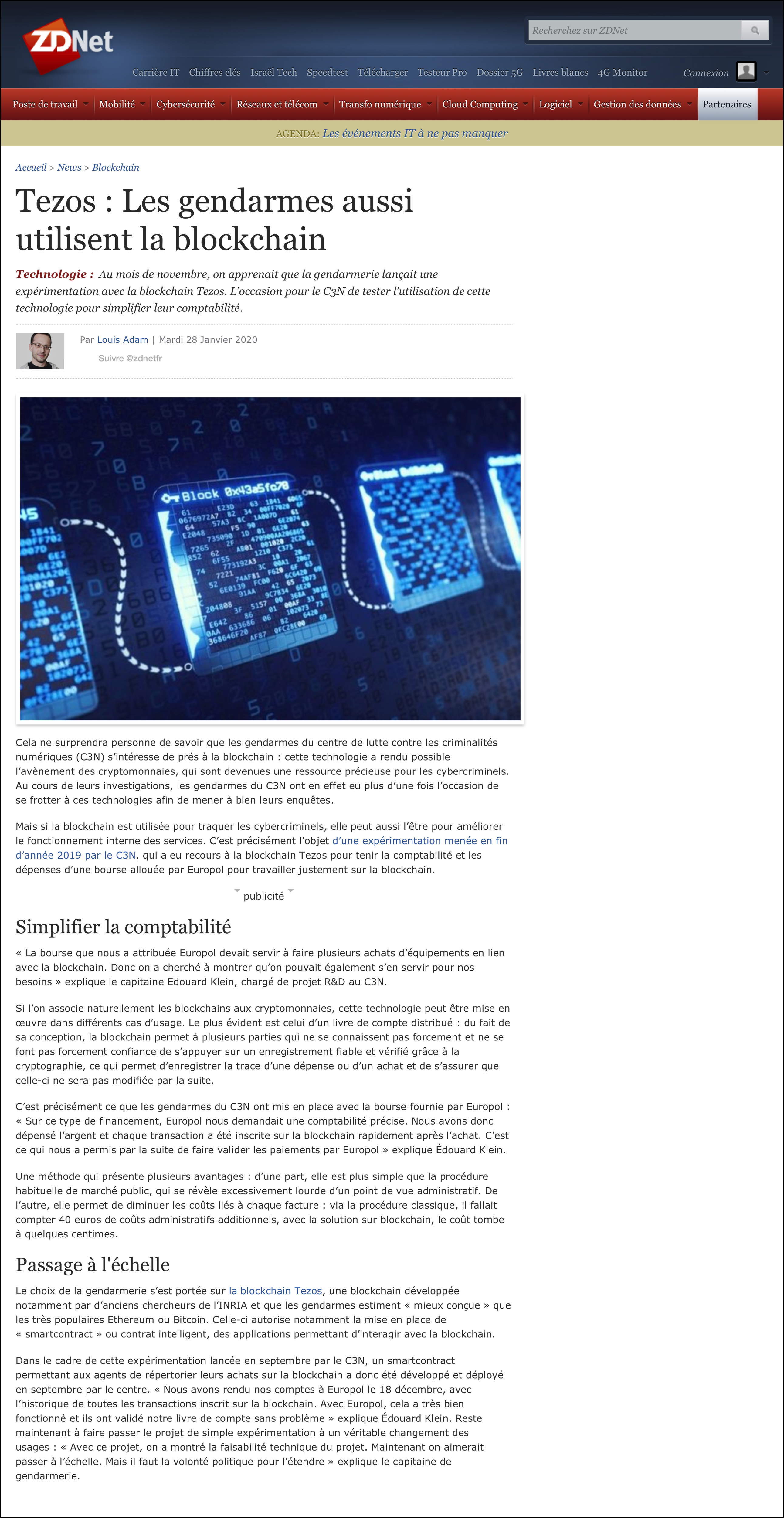 ZDNet

Recherchez sur ZDNet

Carrière IT Chiffres clés Israël Tech Speedtest Télécharger Testeur Pro Dossier 5G Livres blancs 4G Monitor Connexion

Poste de travail Mobilité Cybersécurité Réseaux et télécom Transfo numérique Cloud Computing Logiciel Gestion des données Partenaires

AGENDA: Les événements IT à ne pas manquer

Accueil > News > Blockchain

Tezos : Les gendarmes aussi utilisent la blockchain

Technologie : Au mois de novembre, on apprenait que la gendarmerie lançait une expérimentation avec la blockchain Tezos. L'occasion pour le C3N de tester l'utilisation de cette technologie pour simplifier leur comptabilité.

Par Louis Adam | Mardi 28 Janvier 2020

Suivre @zdnetfr

Block 0x43a5fc78

Cela ne surprendra personne de savoir que les gendarmes du centre de lutte contre les criminalités numériques (C3N) s'intéresse de prés à la blockchain : cette technologie a rendu possible l'avènement des cryptomonnaies, qui sont devenues une ressource précieuse pour les cybercriminels. Au cours de leurs investigations, les gendarmes du C3N ont en effet eu plus d'une fois l'occasion de se frotter à ces technologies afin de mener à bien leurs enquêtes.

Mais si la blockchain est utilisée pour traquer les cybercriminels, elle peut aussi l'être pour améliorer le fonctionnement interne des services. C'est précisément l'objet d'une expérimentation menée en fin d'année 2019 par le C3N, qui a eu recours à la blockchain Tezos pour tenir la comptabilité et les dépenses d'une bourse allouée par Europol pour travailler justement sur la blockchain.

publicité

Simplifier la comptabilité

« La bourse que nous a attribuée Europol devait servir à faire plusieurs achats d'équipements en lien avec la blockchain. Donc on a cherché à montrer qu'on pouvait également s'en servir pour nos besoins » explique le capitaine Edouard Klein, chargé de projet R&D au C3N.

Si l'on associe naturellement les blockchains aux cryptomonnaies, cette technologie peut être mise en œuvre dans différents cas d'usage. Le plus évident est celui d'un livre de compte distribué : du fait de sa conception, la blockchain permet à plusieurs parties qui ne se connaissent pas forcement et ne se font pas forcement confiance de s'appuyer sur un enregistrement fiable et vérifié grâce à la cryptographie, ce qui permet d'enregistrer la trace d'une dépense ou d'un achat et de s'assurer que celle-ci ne sera pas modifiée par la suite.

C'est précisément ce que les gendarmes du C3N ont mis en place avec la bourse fournie par Europol : « Sur ce type de financement, Europol nous demandait une comptabilité précise. Nous avons donc dépensé l'argent et chaque transaction a été inscrite sur la blockchain rapidement après l'achat. C'est ce qui nous a permis par la suite de faire valider les paiements par Europol » explique Édouard Klein.

Une méthode qui présente plusieurs avantages : d'une part, elle est plus simple que la procédure habituelle de marché public, qui se révèle excessivement lourde d'un point de vue administratif. De l'autre, elle permet de diminuer les coûts liés à chaque facture : via la procédure classique, il fallait compter 40 euros de coûts administratifs additionnels, avec la solution sur blockchain, le coût tombe à quelques centimes.

Passage à l'échelle

Le choix de la gendarmerie s'est portée sur la blockchain Tezos, une blockchain développée notamment par d'anciens chercheurs de l'INRIA et que les gendarmes estiment « mieux conçue » que les très populaires Ethereum ou Bitcoin. Celle-ci autorise notamment la mise en place de « smartcontract » ou contrat intelligent, des applications permettant d'interagir avec la blockchain.

Dans le cadre de cette expérimentation lancée en septembre par le C3N, un smartcontract permettant aux agents de répertorier leurs achats sur la blockchain a donc été développé et déployé en septembre par le centre. « Nous avons rendu nos comptes à Europol le 18 décembre, avec l'historique de toutes les transactions inscrit sur la blockchain. Avec Europol, cela a très bien fonctionné et ils ont validé notre livre de compte sans problème » explique Édouard Klein. Reste maintenant à faire passer le projet de simple expérimentation à un véritable changement des usages : « Avec ce projet, on a montré la faisabilité technique du projet. Maintenant on aimerait passer à l'échelle. Mais il faut la volonté politique pour l'étendre » explique le capitaine de gendarmerie.